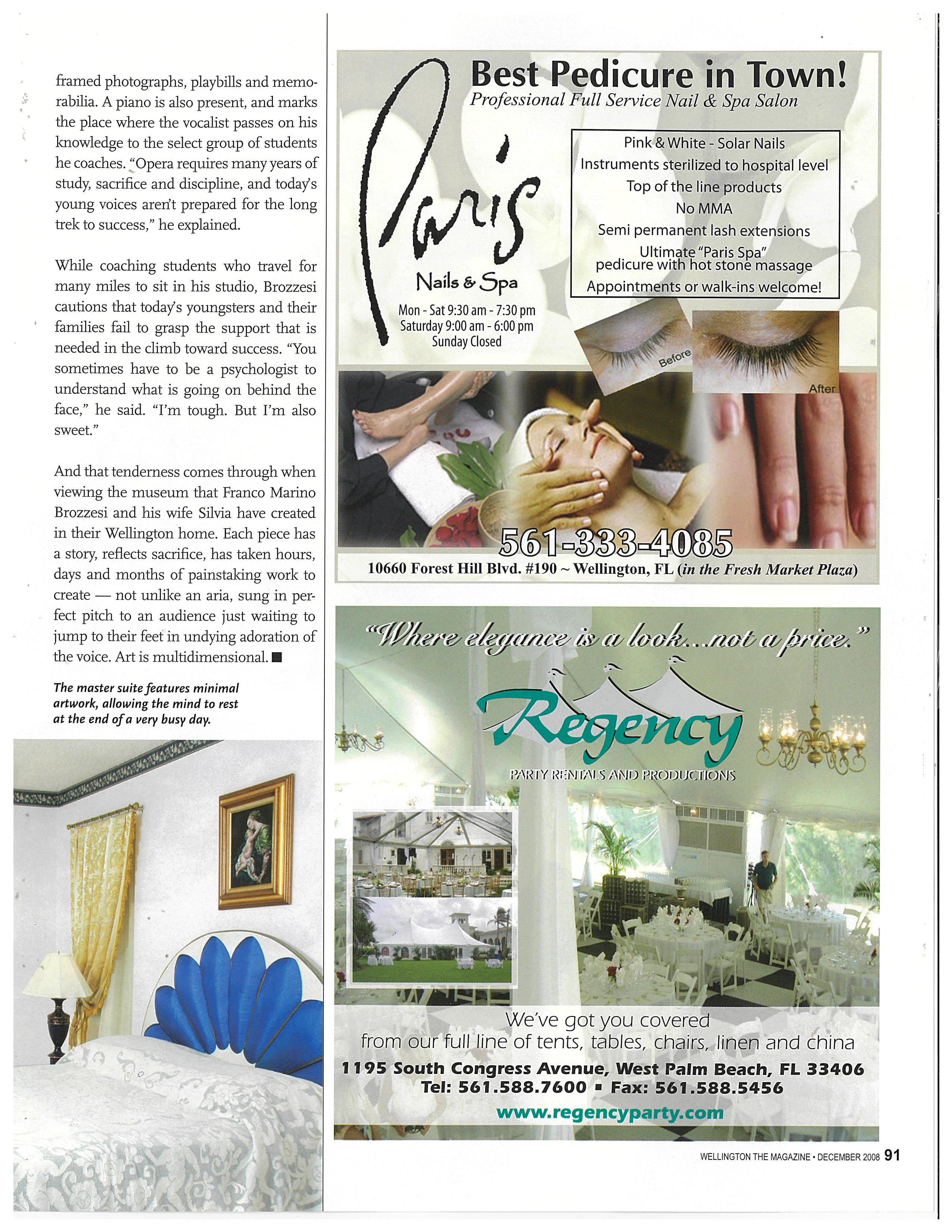 framed photographs, playbills and memorabilia. A piano is also present, and marks the place where the vocalist passes on his knowledge to the select group of students he coaches. "Opera requires many years of study, sacrifice and discipline, and today's young voices aren't prepared for the long trek to success," he explained.

While coaching students who travel for many miles to sit in his studio, Brozzesi cautions that today's youngsters and their families fail to grasp the support that is needed in the climb toward success. "You sometimes have to be a psychologist to understand what is going on behind the face," he said. "I'm tough. But I'm also sweet."

And that tenderness comes through when viewing the museum that Franco Marino Brozzesi and his wife Silvia have created in their Wellington home. Each piece has a story, reflects sacrifice, has taken hours, days and months of painstaking work to create — not unlike an aria, sung in perfect pitch to an audience just waiting to jump to their feet in undying adoration of the voice. Art is multidimensional. ■

The master suite features minimal artwork, allowing the mind to rest at the end of a very busy day.

Best Pedicure in Town!
Professional Full Service Nail & Spa Salon

Paris
Nails & Spa
Mon - Sat 9:30 am - 7:30 pm
Saturday 9:00 am - 6:00 pm
Sunday Closed

Pink & White - Solar Nails
Instruments sterilized to hospital level
Top of the line products
No MMA
Semi permanent lash extensions
Ultimate "Paris Spa" pedicure with hot stone massage
Appointments or walk-ins welcome!

Before
After

561-333-4085
10660 Forest Hill Blvd. #190 ~ Wellington, FL (in the Fresh Market Plaza)

"Where elegance is a look...not a price."
Regency
PARTY RENTALS AND PRODUCTIONS

We've got you covered
from our full line of tents, tables, chairs, linen and china
1195 South Congress Avenue, West Palm Beach, FL 33406
Tel: 561.588.7600 ▪ Fax: 561.588.5456
www.regencyparty.com

WELLINGTON THE MAGAZINE • DECEMBER 2008 91